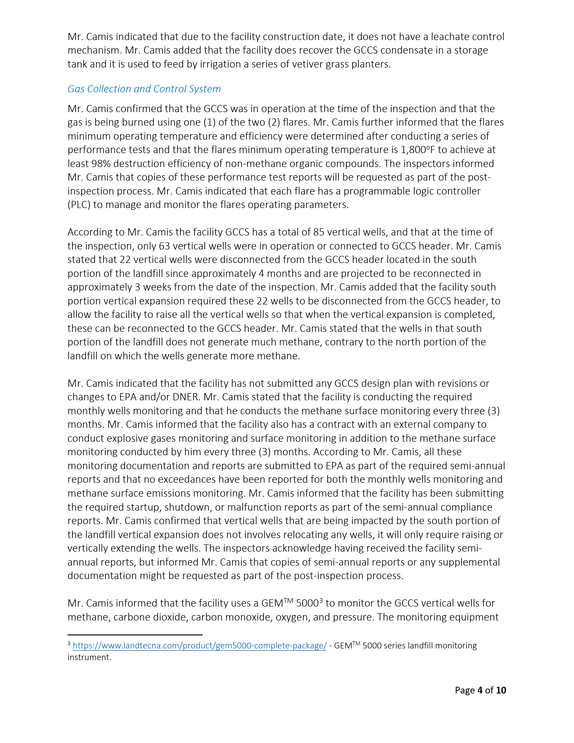 Mr. Camis indicated that due to the facility construction date, it does not have a leachate control mechanism. Mr. Camis added that the facility does recover the GCCS condensate in a storage tank and it is used to feed by irrigation a series of vetiver grass planters.

Gas Collection and Control System

Mr. Camis confirmed that the GCCS was in operation at the time of the inspection and that the gas is being burned using one (1) of the two (2) flares. Mr. Camis further informed that the flares minimum operating temperature and efficiency were determined after conducting a series of performance tests and that the flares minimum operating temperature is 1,800°F to achieve at least 98% destruction efficiency of non-methane organic compounds. The inspectors informed Mr. Camis that copies of these performance test reports will be requested as part of the post-inspection process. Mr. Camis indicated that each flare has a programmable logic controller (PLC) to manage and monitor the flares operating parameters.

According to Mr. Camis the facility GCCS has a total of 85 vertical wells, and that at the time of the inspection, only 63 vertical wells were in operation or connected to GCCS header. Mr. Camis stated that 22 vertical wells were disconnected from the GCCS header located in the south portion of the landfill since approximately 4 months and are projected to be reconnected in approximately 3 weeks from the date of the inspection. Mr. Camis added that the facility south portion vertical expansion required these 22 wells to be disconnected from the GCCS header, to allow the facility to raise all the vertical wells so that when the vertical expansion is completed, these can be reconnected to the GCCS header. Mr. Camis stated that the wells in that south portion of the landfill does not generate much methane, contrary to the north portion of the landfill on which the wells generate more methane.

Mr. Camis indicated that the facility has not submitted any GCCS design plan with revisions or changes to EPA and/or DNER. Mr. Camis stated that the facility is conducting the required monthly wells monitoring and that he conducts the methane surface monitoring every three (3) months. Mr. Camis informed that the facility also has a contract with an external company to conduct explosive gases monitoring and surface monitoring in addition to the methane surface monitoring conducted by him every three (3) months. According to Mr. Camis, all these monitoring documentation and reports are submitted to EPA as part of the required semi-annual reports and that no exceedances have been reported for both the monthly wells monitoring and methane surface emissions monitoring. Mr. Camis informed that the facility has been submitting the required startup, shutdown, or malfunction reports as part of the semi-annual compliance reports. Mr. Camis confirmed that vertical wells that are being impacted by the south portion of the landfill vertical expansion does not involves relocating any wells, it will only require raising or vertically extending the wells. The inspectors acknowledge having received the facility semi-annual reports, but informed Mr. Camis that copies of semi-annual reports or any supplemental documentation might be requested as part of the post-inspection process.

Mr. Camis informed that the facility uses a GEM™ 5000$^{3}$ to monitor the GCCS vertical wells for methane, carbone dioxide, carbon monoxide, oxygen, and pressure. The monitoring equipment

$^{3}$ https://www.landtecna.com/product/gem5000-complete-package/ - GEM™ 5000 series landfill monitoring instrument.

Page 4 of 10